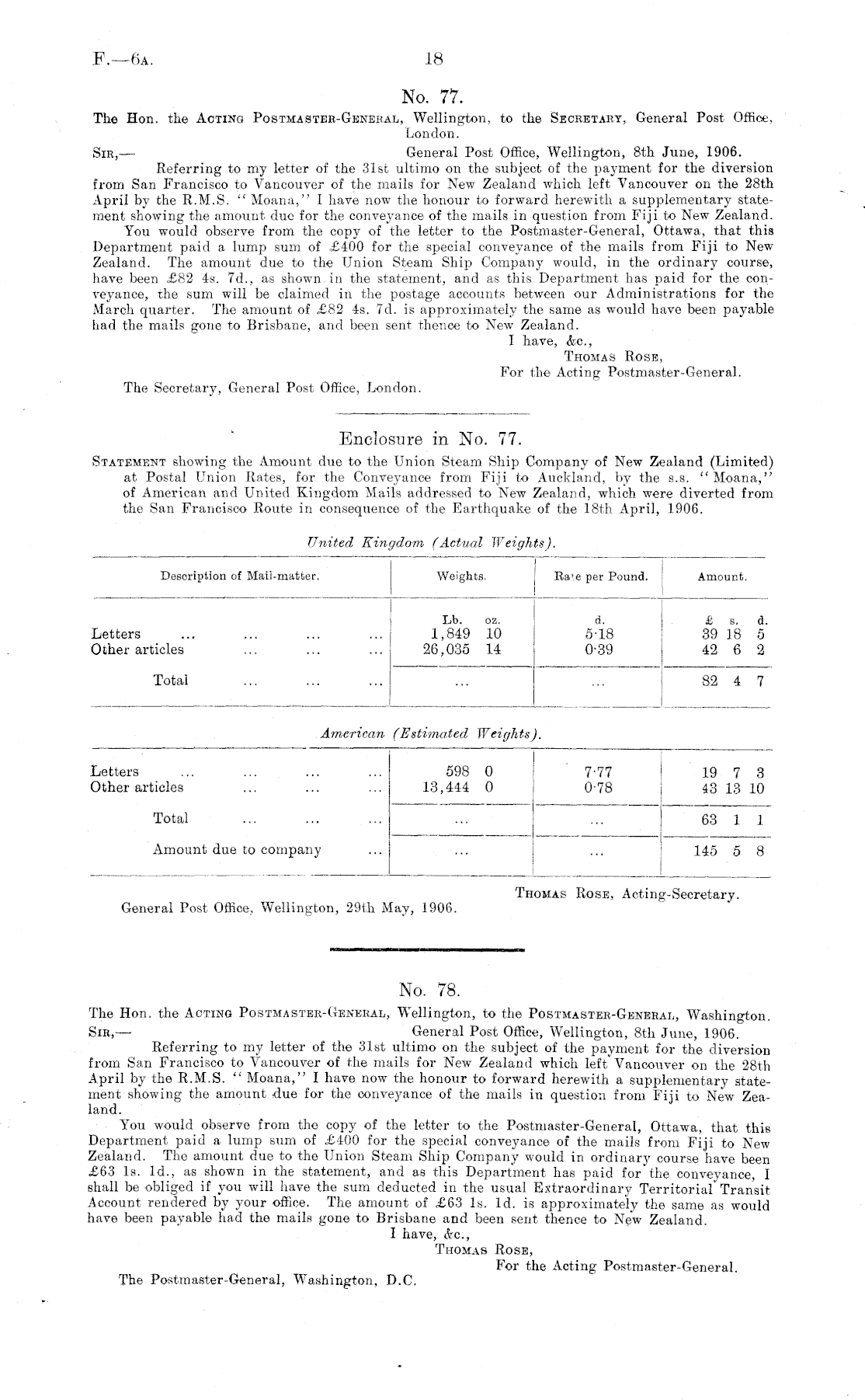 F.—6A. 18

No. 77.

The Hon. the Acting Postmaster-General, Wellington, to the Secretary, General Post Office, London.

Sir,— General Post Office, Wellington, 8th June, 1906.

Referring to my letter of the 31st ultimo on the subject of the payment for the diversion from San Francisco to Vancouver of the mails for New Zealand which left Vancouver on the 28th April by the R.M.S. "Moana," I have now the honour to forward herewith a supplementary statement showing the amount due for the conveyance of the mails in question from Fiji to New Zealand.

You would observe from the copy of the letter to the Postmaster-General, Ottawa, that this Department paid a lump sum of £400 for the special conveyance of the mails from Fiji to New Zealand. The amount due to the Union Steam Ship Company would, in the ordinary course, have been £82 4s. 7d., as shown in the statement, and as this Department has paid for the conveyance, the sum will be claimed in the postage accounts between our Administrations for the March quarter. The amount of £82 4s. 7d. is approximately the same as would have been payable had the mails gone to Brisbane, and been sent thence to New Zealand.

I have, &c.,
Thomas Rose,
For the Acting Postmaster-General.

The Secretary, General Post Office, London.

Enclosure in No. 77.

Statement showing the Amount due to the Union Steam Ship Company of New Zealand (Limited) at Postal Union Rates, for the Conveyance from Fiji to Auckland, by the s.s. "Moana," of American and United Kingdom Mails addressed to New Zealand, which were diverted from the San Francisco Route in consequence of the Earthquake of the 18th April, 1906.

United Kingdom (Actual Weights).

| Description of Mail-matter. | Weights. | Rate per Pound. | Amount. |
|---|---|---|---|
| | Lb. oz. | d. | £ s. d. |
| Letters ... ... ... ... | 1,849 10 | 5·18 | 39 18 5 |
| Other articles ... ... ... | 26,035 14 | 0·39 | 42 6 2 |
| Total ... ... ... | ... | ... | 82 4 7 |

American (Estimated Weights).

| | | | |
|---|---|---|---|
| Letters ... ... ... ... | 598 0 | 7·77 | 19 7 3 |
| Other articles ... ... ... | 13,444 0 | 0·78 | 43 13 10 |
| Total ... ... ... | ... | ... | 63 1 1 |
| Amount due to company ... | ... | ... | 145 5 8 |

Thomas Rose, Acting-Secretary.

General Post Office, Wellington, 29th May, 1906.

No. 78.

The Hon. the Acting Postmaster-General, Wellington, to the Postmaster-General, Washington.

Sir,— General Post Office, Wellington, 8th June, 1906.

Referring to my letter of the 31st ultimo on the subject of the payment for the diversion from San Francisco to Vancouver of the mails for New Zealand which left Vancouver on the 28th April by the R.M.S. "Moana," I have now the honour to forward herewith a supplementary statement showing the amount due for the conveyance of the mails in question from Fiji to New Zealand.

You would observe from the copy of the letter to the Postmaster-General, Ottawa, that this Department paid a lump sum of £400 for the special conveyance of the mails from Fiji to New Zealand. The amount due to the Union Steam Ship Company would in ordinary course have been £63 1s. 1d., as shown in the statement, and as this Department has paid for the conveyance, I shall be obliged if you will have the sum deducted in the usual Extraordinary Territorial Transit Account rendered by your office. The amount of £63 1s. 1d. is approximately the same as would have been payable had the mails gone to Brisbane and been sent thence to New Zealand.

I have, &c.,
Thomas Rose,
For the Acting Postmaster-General.

The Postmaster-General, Washington, D.C.